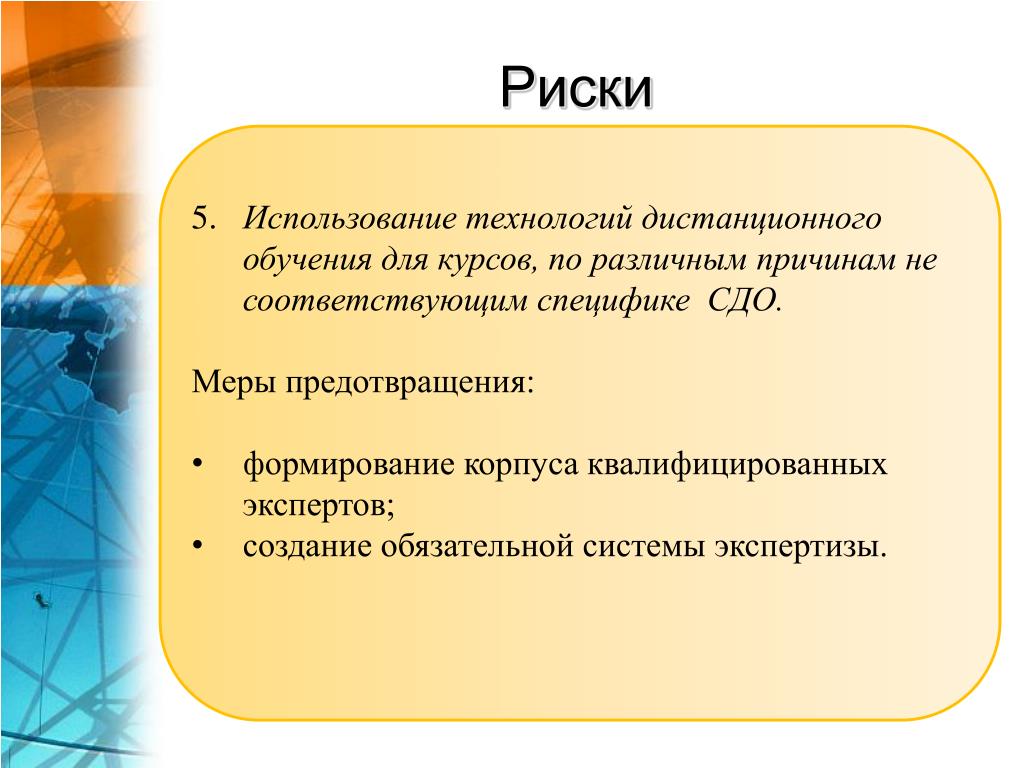 Риски

5. Использование технологий дистанционного обучения для курсов, по различным причинам не соответствующим специфике СДО.

Меры предотвращения:

• формирование корпуса квалифицированных экспертов;
• создание обязательной системы экспертизы.